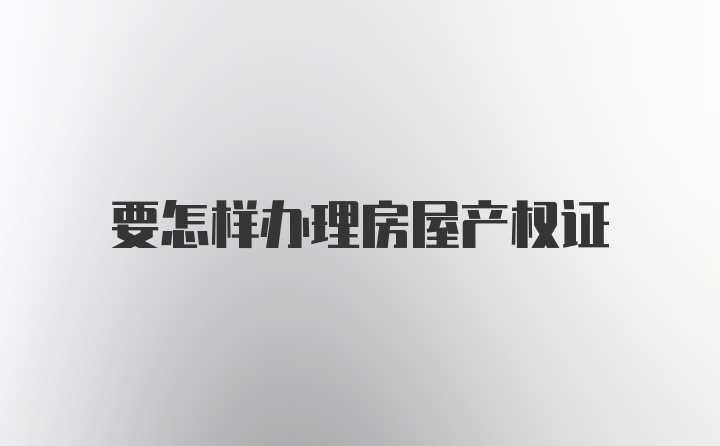 要怎样办理房屋产权证